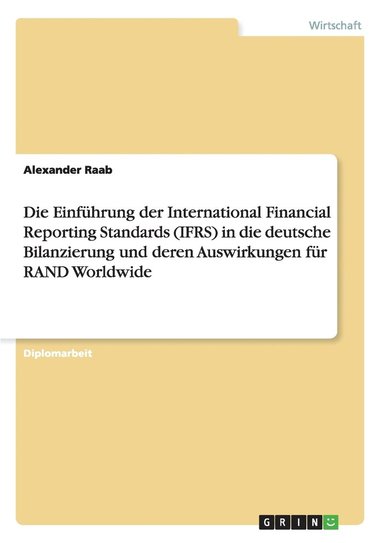 Wirtschaft

Alexander Raab

Die Einführung der International Financial Reporting Standards (IFRS) in die deutsche Bilanzierung und deren Auswirkungen für RAND Worldwide

Diplomarbeit

GRIN